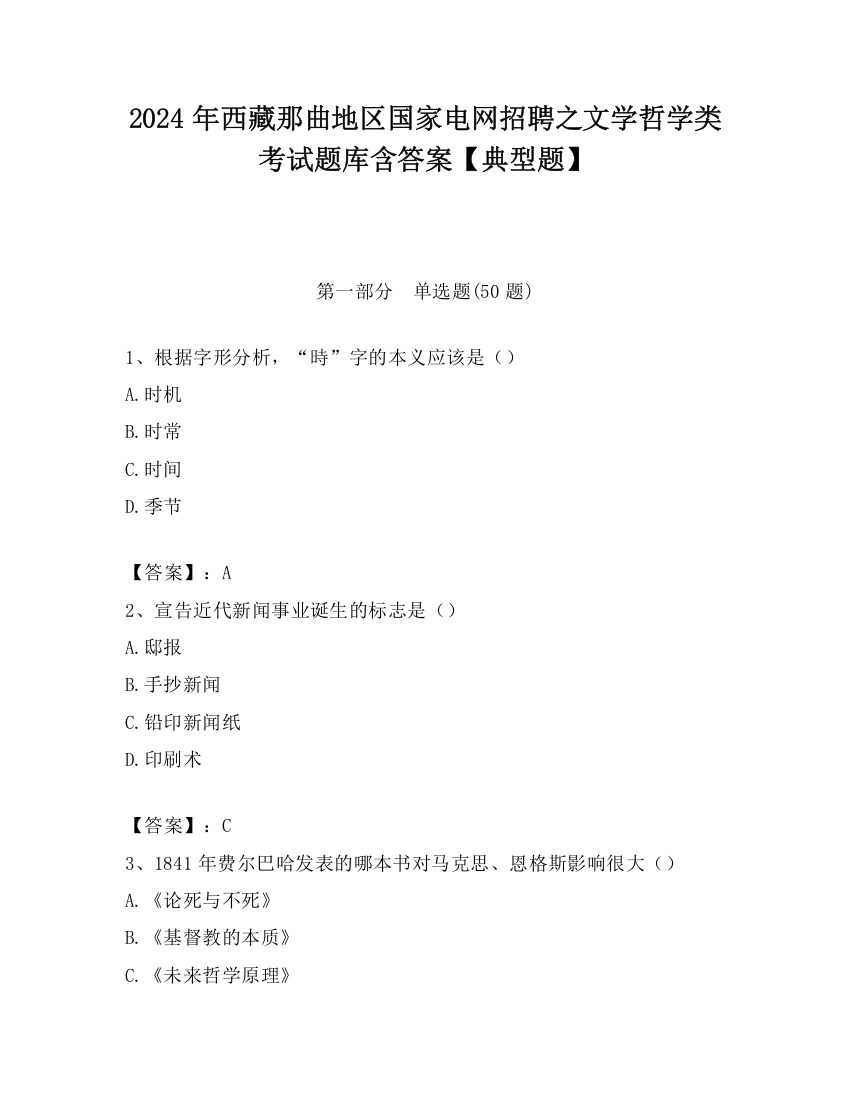 2024 年西藏那曲地区国家电网招聘之文学哲学类考试题库含答案【典型题】

第一部分　单选题(50 题)

1、根据字形分析，“時”字的本义应该是（）

A.时机

B.时常

C.时间

D.季节

【答案】：A

2、宣告近代新闻事业诞生的标志是（）

A.邸报

B.手抄新闻

C.铅印新闻纸

D.印刷术

【答案】：C

3、1841 年费尔巴哈发表的哪本书对马克思、恩格斯影响很大（）

A.《论死与不死》

B.《基督教的本质》

C.《未来哲学原理》